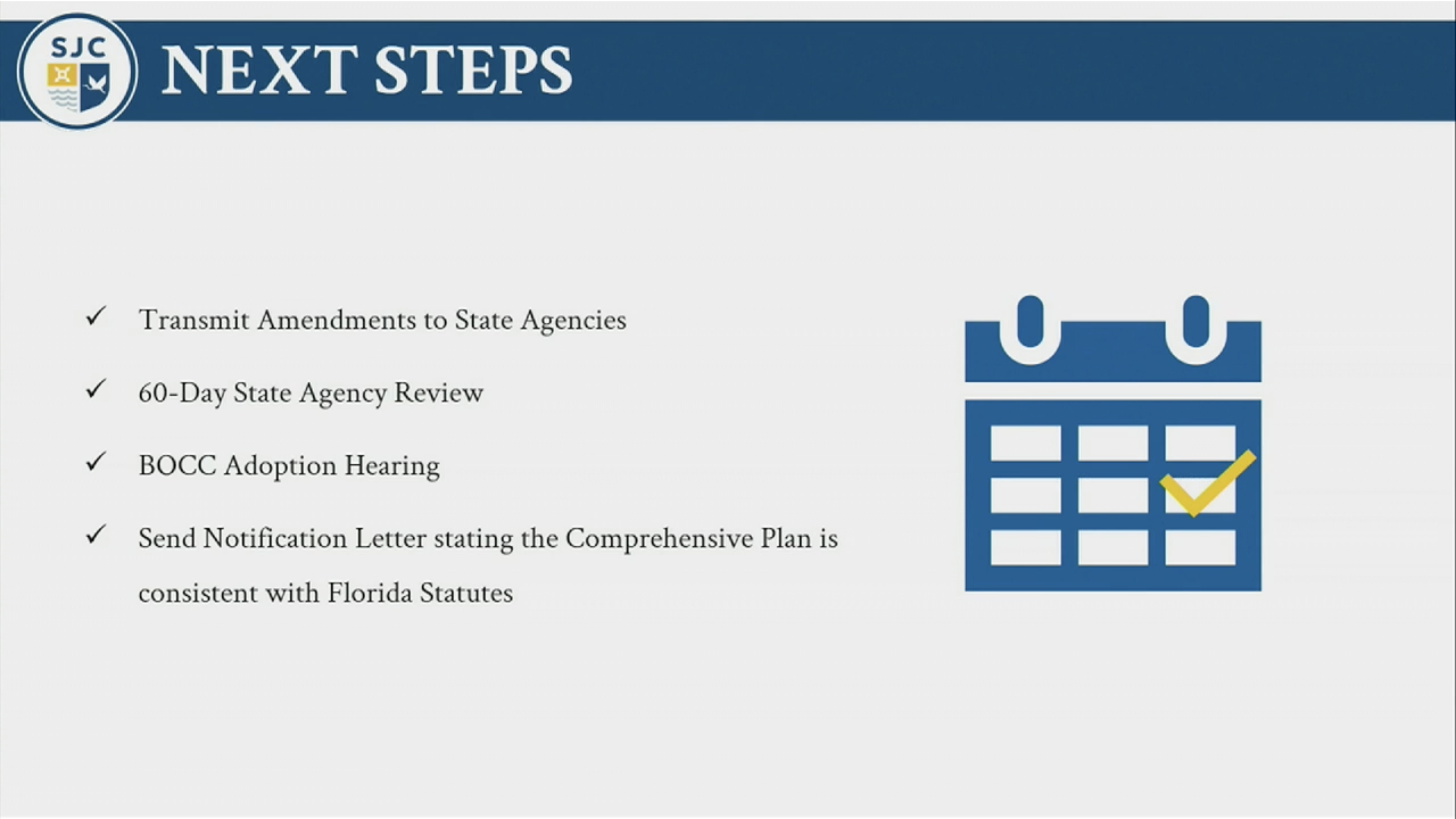 SJC

NEXT STEPS

✓ Transmit Amendments to State Agencies

✓ 60-Day State Agency Review

✓ BOCC Adoption Hearing

✓ Send Notification Letter stating the Comprehensive Plan is consistent with Florida Statutes